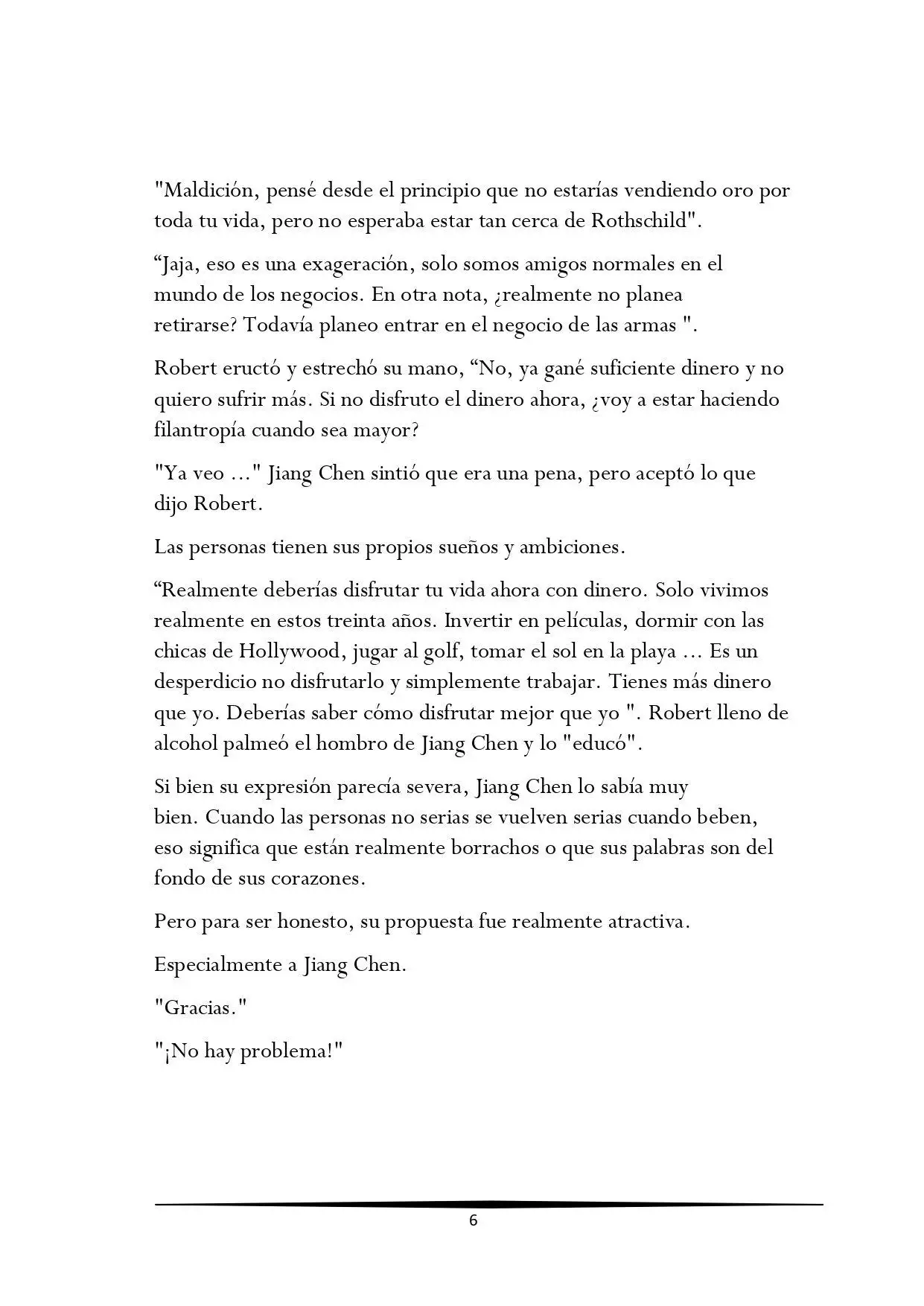 "Maldición, pensé desde el principio que no estarías vendiendo oro por toda tu vida, pero no esperaba estar tan cerca de Rothschild".

"Jaja, eso es una exageración, solo somos amigos normales en el mundo de los negocios. En otra nota, ¿realmente no planea retirarse? Todavía planeo entrar en el negocio de las armas ".

Robert eructó y estrechó su mano, "No, ya gané suficiente dinero y no quiero sufrir más. Si no disfruto el dinero ahora, ¿voy a estar haciendo filantropía cuando sea mayor?

"Ya veo ..." Jiang Chen sintió que era una pena, pero aceptó lo que dijo Robert.

Las personas tienen sus propios sueños y ambiciones.

"Realmente deberías disfrutar tu vida ahora con dinero. Solo vivimos realmente en estos treinta años. Invertir en películas, dormir con las chicas de Hollywood, jugar al golf, tomar el sol en la playa ... Es un desperdicio no disfrutarlo y simplemente trabajar. Tienes más dinero que yo. Deberías saber cómo disfrutar mejor que yo ". Robert lleno de alcohol palmeó el hombro de Jiang Chen y lo "educó".

Si bien su expresión parecía severa, Jiang Chen lo sabía muy bien. Cuando las personas no serias se vuelven serias cuando beben, eso significa que están realmente borrachos o que sus palabras son del fondo de sus corazones.

Pero para ser honesto, su propuesta fue realmente atractiva.

Especialmente a Jiang Chen.

"Gracias."

"¡No hay problema!"

6